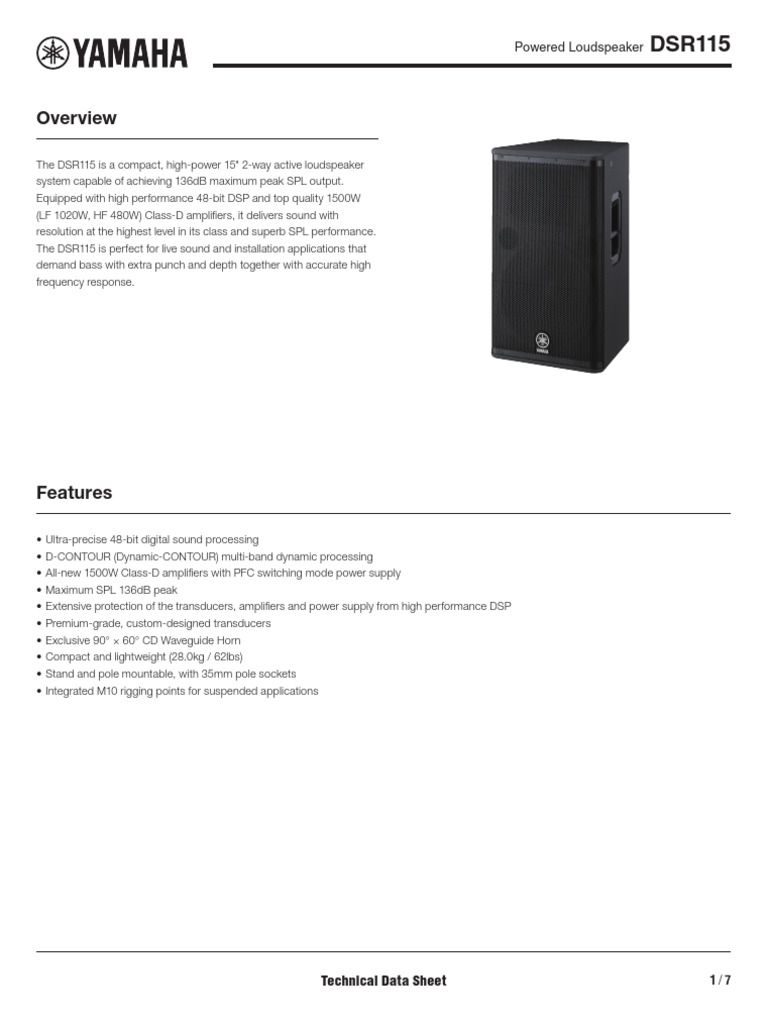 YAMAHA

Powered Loudspeaker DSR115

Overview

The DSR115 is a compact, high-power 15" 2-way active loudspeaker system capable of achieving 136dB maximum peak SPL output. Equipped with high performance 48-bit DSP and top quality 1500W (LF 1020W, HF 480W) Class-D amplifiers, it delivers sound with resolution at the highest level in its class and superb SPL performance. The DSR115 is perfect for live sound and installation applications that demand bass with extra punch and depth together with accurate high frequency response.

YAMAHA

Features

• Ultra-precise 48-bit digital sound processing
• D-CONTOUR (Dynamic-CONTOUR) multi-band dynamic processing
• All-new 1500W Class-D amplifiers with PFC switching mode power supply
• Maximum SPL 136dB peak
• Extensive protection of the transducers, amplifiers and power supply from high performance DSP
• Premium-grade, custom-designed transducers
• Exclusive 90° × 60° CD Waveguide Horn
• Compact and lightweight (28.0kg / 62lbs)
• Stand and pole mountable, with 35mm pole sockets
• Integrated M10 rigging points for suspended applications

Technical Data Sheet

1 / 7